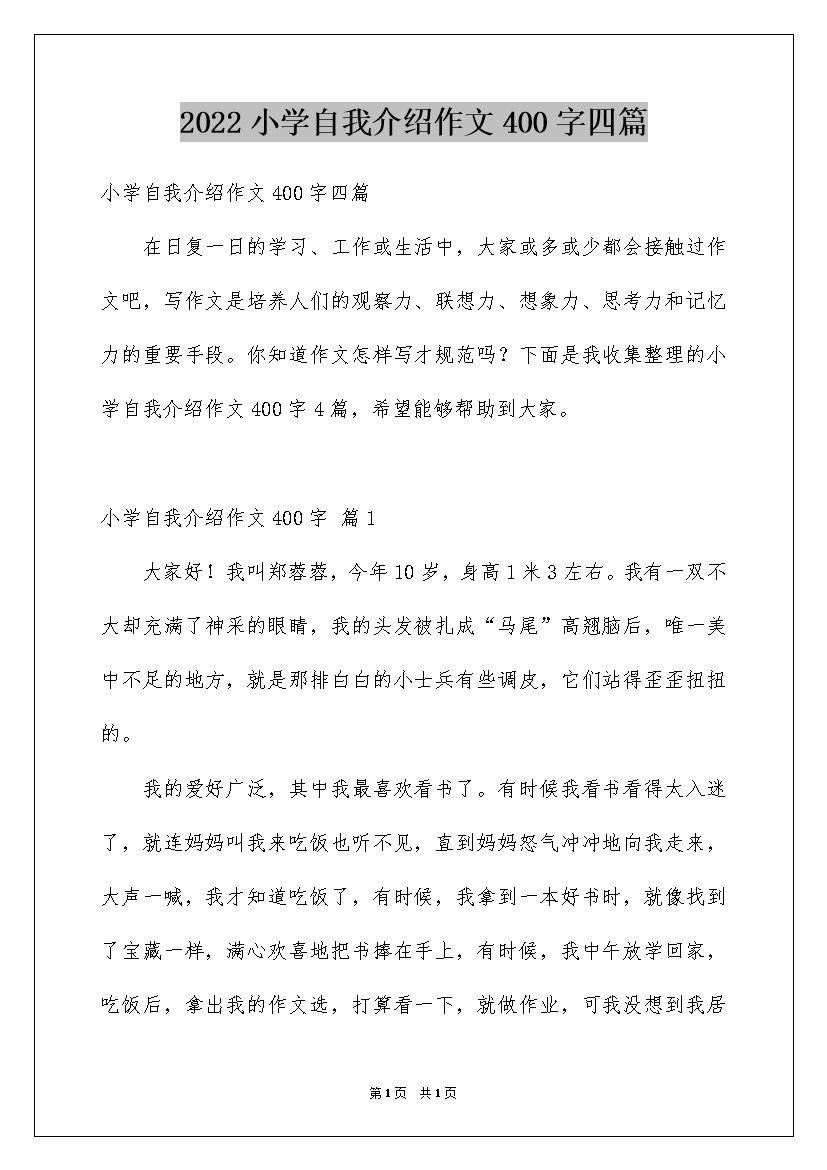 2022 小学自我介绍作文 400 字四篇

小学自我介绍作文 400 字四篇

在日复一日的学习、工作或生活中，大家或多或少都会接触过作文吧，写作文是培养人们的观察力、联想力、想象力、思考力和记忆力的重要手段。你知道作文怎样写才规范吗？下面是我收集整理的小学自我介绍作文 400 字 4 篇，希望能够帮助到大家。

小学自我介绍作文 400 字 篇 1

大家好！我叫郑蓉蓉，今年 10 岁，身高 1 米 3 左右。我有一双不大却充满了神采的眼睛，我的头发被扎成“马尾”高翘脑后，唯一美中不足的地方，就是那排白白的小士兵有些调皮，它们站得歪歪扭扭的。

我的爱好广泛，其中我最喜欢看书了。有时候我看书看得太入迷了，就连妈妈叫我来吃饭也听不见，直到妈妈怒气冲冲地向我走来，大声一喊，我才知道吃饭了，有时候，我拿到一本好书时，就像找到了宝藏一样，满心欢喜地把书捧在手上，有时候，我中午放学回家，吃饭后，拿出我的作文选，打算看一下，就做作业，可我没想到我居

第 1 页 共 1 页